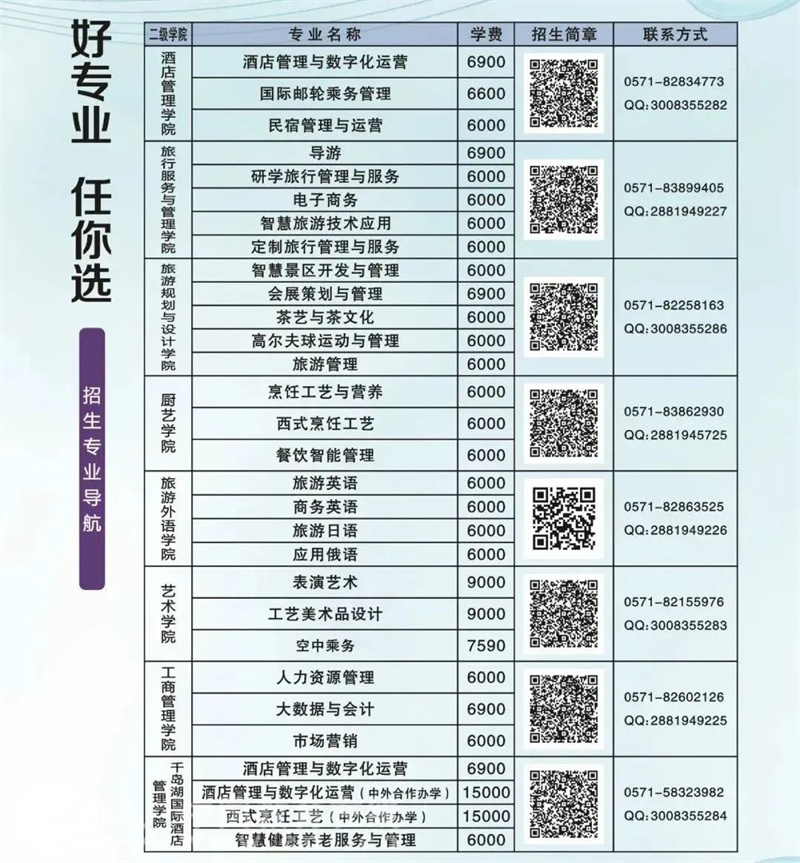 好专业 任你选

招生专业导航

| 二级学院 | 专业名称 | 学费 | 招生简章 | 联系方式 |
|---|---|---|---|---|
| 酒店管理学院 | 酒店管理与数字化运营 | 6900 | | 0571-82834773 QQ:3008355282 |
| | 国际邮轮乘务管理 | 6600 | | |
| | 民宿管理与运营 | 6000 | | |
| 旅行服务与管理学院 | 导游 | 6900 | | 0571-83899405 QQ:2881949227 |
| | 研学旅行管理与服务 | 6000 | | |
| | 电子商务 | 6000 | | |
| | 智慧旅游技术应用 | 6000 | | |
| | 定制旅行管理与服务 | 6000 | | |
| 旅游规划与设计学院 | 智慧景区开发与管理 | 6000 | | 0571-82258163 QQ:3008355286 |
| | 会展策划与管理 | 6900 | | |
| | 茶艺与茶文化 | 6000 | | |
| | 高尔夫球运动与管理 | 6000 | | |
| | 旅游管理 | 6000 | | |
| 厨艺学院 | 烹饪工艺与营养 | 6000 | | 0571-83862930 QQ:2881945725 |
| | 西式烹饪工艺 | 6000 | | |
| | 餐饮智能管理 | 6000 | | |
| 旅游外语学院 | 旅游英语 | 6000 | | 0571-82863525 QQ:2881949226 |
| | 商务英语 | 6000 | | |
| | 旅游日语 | 6000 | | |
| | 应用俄语 | 6000 | | |
| 艺术学院 | 表演艺术 | 9000 | | 0571-82155976 QQ:3008355283 |
| | 工艺美术品设计 | 9000 | | |
| | 空中乘务 | 7590 | | |
| 工商管理学院 | 人力资源管理 | 6000 | | 0571-82602126 QQ:2881949225 |
| | 大数据与会计 | 6900 | | |
| | 市场营销 | 6000 | | |
| 千岛湖国际酒店管理学院 | 酒店管理与数字化运营 | 6900 | | 0571-58323982 QQ:3008355284 |
| | 酒店管理与数字化运营（中外合作办学） | 15000 | | |
| | 西式烹饪工艺（中外合作办学） | 15000 | | |
| | 智慧健康养老服务与管理 | 6000 | | |